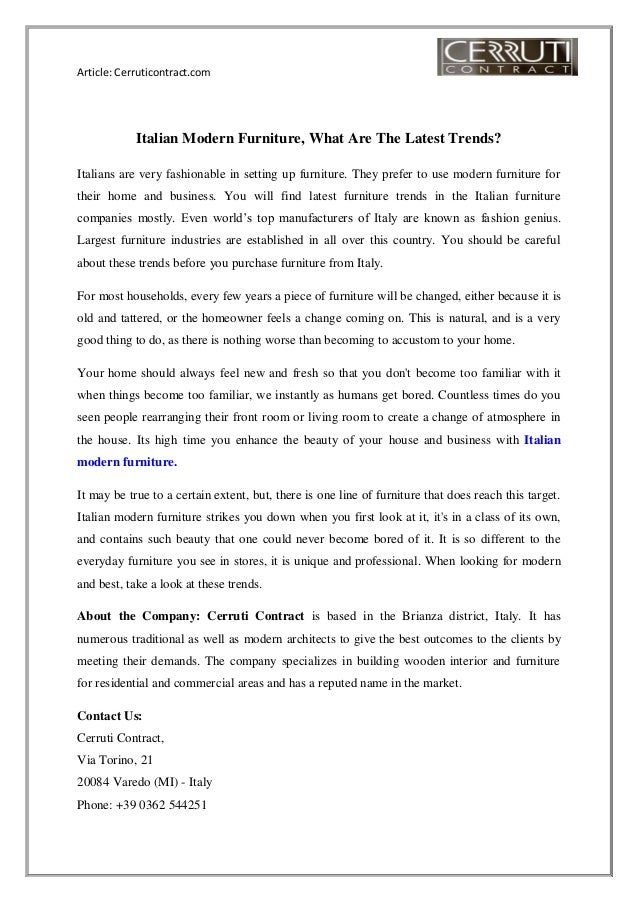 Article: Cerruticontract.com

CERRUTI CONTRACT

Italian Modern Furniture, What Are The Latest Trends?

Italians are very fashionable in setting up furniture. They prefer to use modern furniture for their home and business. You will find latest furniture trends in the Italian furniture companies mostly. Even world's top manufacturers of Italy are known as fashion genius. Largest furniture industries are established in all over this country. You should be careful about these trends before you purchase furniture from Italy.

For most households, every few years a piece of furniture will be changed, either because it is old and tattered, or the homeowner feels a change coming on. This is natural, and is a very good thing to do, as there is nothing worse than becoming to accustom to your home.

Your home should always feel new and fresh so that you don't become too familiar with it when things become too familiar, we instantly as humans get bored. Countless times do you seen people rearranging their front room or living room to create a change of atmosphere in the house. Its high time you enhance the beauty of your house and business with Italian modern furniture.

It may be true to a certain extent, but, there is one line of furniture that does reach this target. Italian modern furniture strikes you down when you first look at it, it's in a class of its own, and contains such beauty that one could never become bored of it. It is so different to the everyday furniture you see in stores, it is unique and professional. When looking for modern and best, take a look at these trends.

About the Company: Cerruti Contract is based in the Brianza district, Italy. It has numerous traditional as well as modern architects to give the best outcomes to the clients by meeting their demands. The company specializes in building wooden interior and furniture for residential and commercial areas and has a reputed name in the market.

Contact Us:
Cerruti Contract,
Via Torino, 21
20084 Varedo (MI) - Italy
Phone: +39 0362 544251